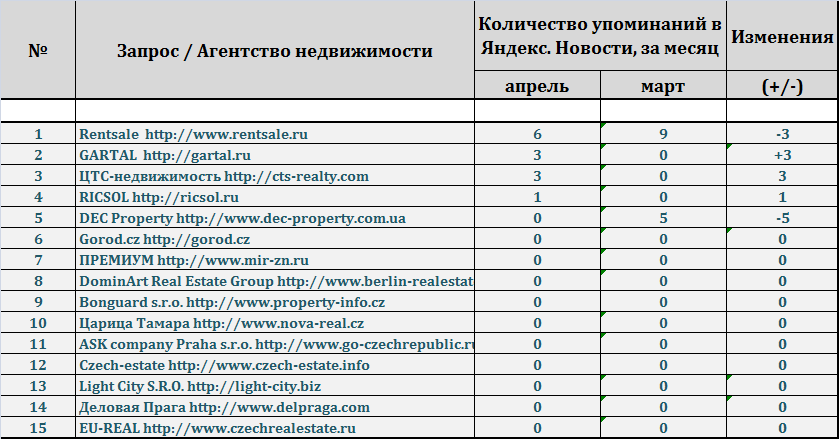 | № | Запрос / Агентство недвижимости | Количество упоминаний в Яндекс. Новости, за месяц | | Изменения |
|---|---|---|---|---|
| | | апрель | март | (+/-) |
| | | | | |
| 1 | Rentsale http://www.rentsale.ru | 6 | 9 | -3 |
| 2 | GARTAL http://gartal.ru | 3 | 0 | +3 |
| 3 | ЦТС-недвижимость http://cts-realty.com | 3 | 0 | 3 |
| 4 | RICSOL http://ricsol.ru | 1 | 0 | 1 |
| 5 | DEC Property http://www.dec-property.com.ua | 0 | 5 | -5 |
| 6 | Gorod.cz http://gorod.cz | 0 | 0 | 0 |
| 7 | ПРЕМИУМ http://www.mir-zn.ru | 0 | 0 | 0 |
| 8 | DominArt Real Estate Group http://www.berlin-realestat | 0 | 0 | 0 |
| 9 | Bonguard s.r.o. http://www.property-info.cz | 0 | 0 | 0 |
| 10 | Царица Тамара http://www.nova-real.cz | 0 | 0 | 0 |
| 11 | ASK company Praha s.r.o. http://www.go-czechrepublic.r | 0 | 0 | 0 |
| 12 | Czech-estate http://www.czech-estate.info | 0 | 0 | 0 |
| 13 | Light City S.R.O. http://light-city.biz | 0 | 0 | 0 |
| 14 | Деловая Прага http://www.delpraga.com | 0 | 0 | 0 |
| 15 | EU-REAL http://www.czechrealestate.ru | 0 | 0 | 0 |